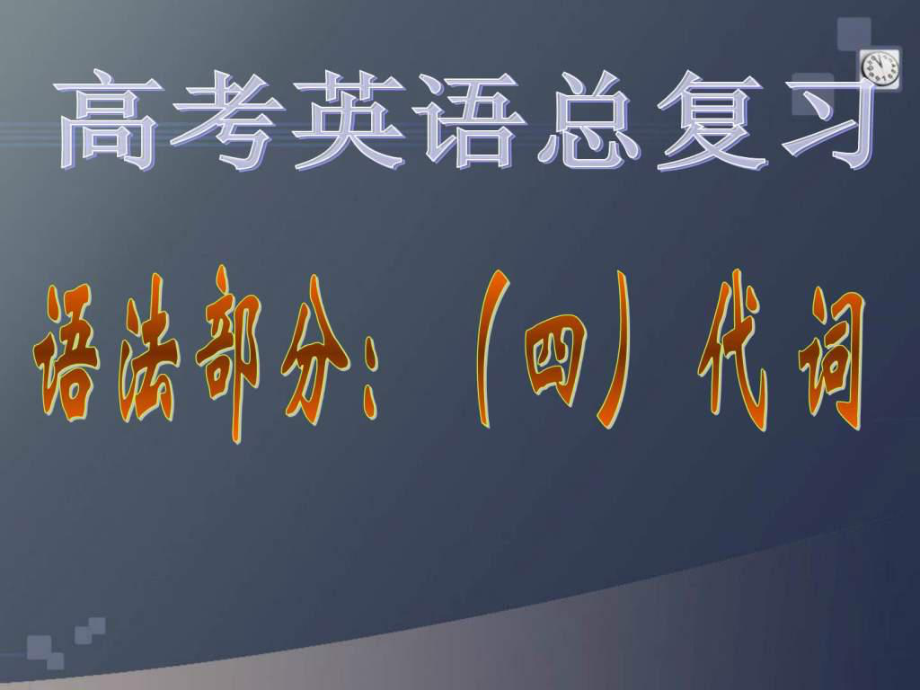 高考英语总复习

语法部分：（四）代词